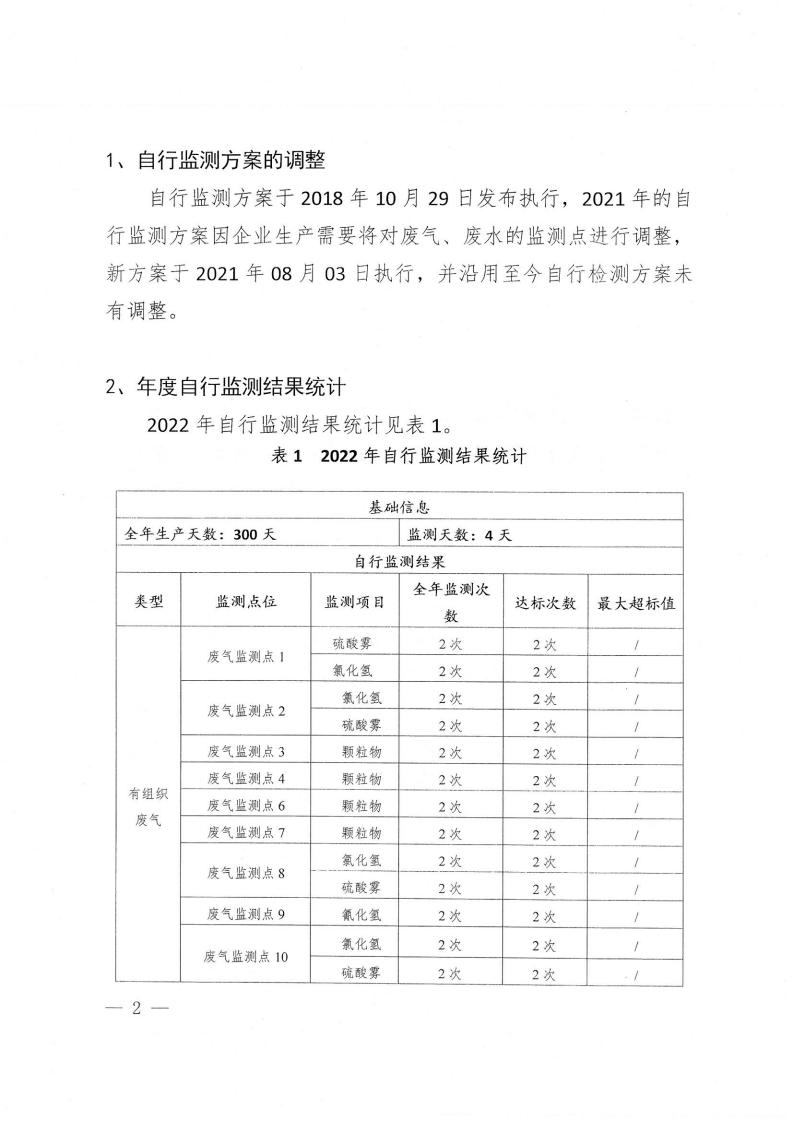 1、自行监测方案的调整

自行监测方案于 2018 年 10 月 29 日发布执行，2021 年的自行监测方案因企业生产需要将对废气、废水的监测点进行调整，新方案于 2021 年 08 月 03 日执行，并沿用至今自行检测方案未有调整。

2、年度自行监测结果统计

2022 年自行监测结果统计见表 1。

表 1　2022 年自行监测结果统计

| 基础信息 | | | | | |
|---|---|---|---|---|---|
| 全年生产天数：300 天 | | | 监测天数：4 天 | | |
| 自行监测结果 | | | | | |
| 类型 | 监测点位 | 监测项目 | 全年监测次数 | 达标次数 | 最大超标值 |
| 有组织废气 | 废气监测点 1 | 硫酸雾 | 2 次 | 2 次 | / |
| | | 氯化氢 | 2 次 | 2 次 | / |
| | 废气监测点 2 | 氯化氢 | 2 次 | 2 次 | / |
| | | 硫酸雾 | 2 次 | 2 次 | / |
| | 废气监测点 3 | 颗粒物 | 2 次 | 2 次 | / |
| | 废气监测点 4 | 颗粒物 | 2 次 | 2 次 | / |
| | 废气监测点 6 | 颗粒物 | 2 次 | 2 次 | / |
| | 废气监测点 7 | 颗粒物 | 2 次 | 2 次 | / |
| | 废气监测点 8 | 氯化氢 | 2 次 | 2 次 | / |
| | | 硫酸雾 | 2 次 | 2 次 | / |
| | 废气监测点 9 | 氯化氢 | 2 次 | 2 次 | / |
| | 废气监测点 10 | 氯化氢 | 2 次 | 2 次 | / |
| | | 硫酸雾 | 2 次 | 2 次 | / |

— 2 —